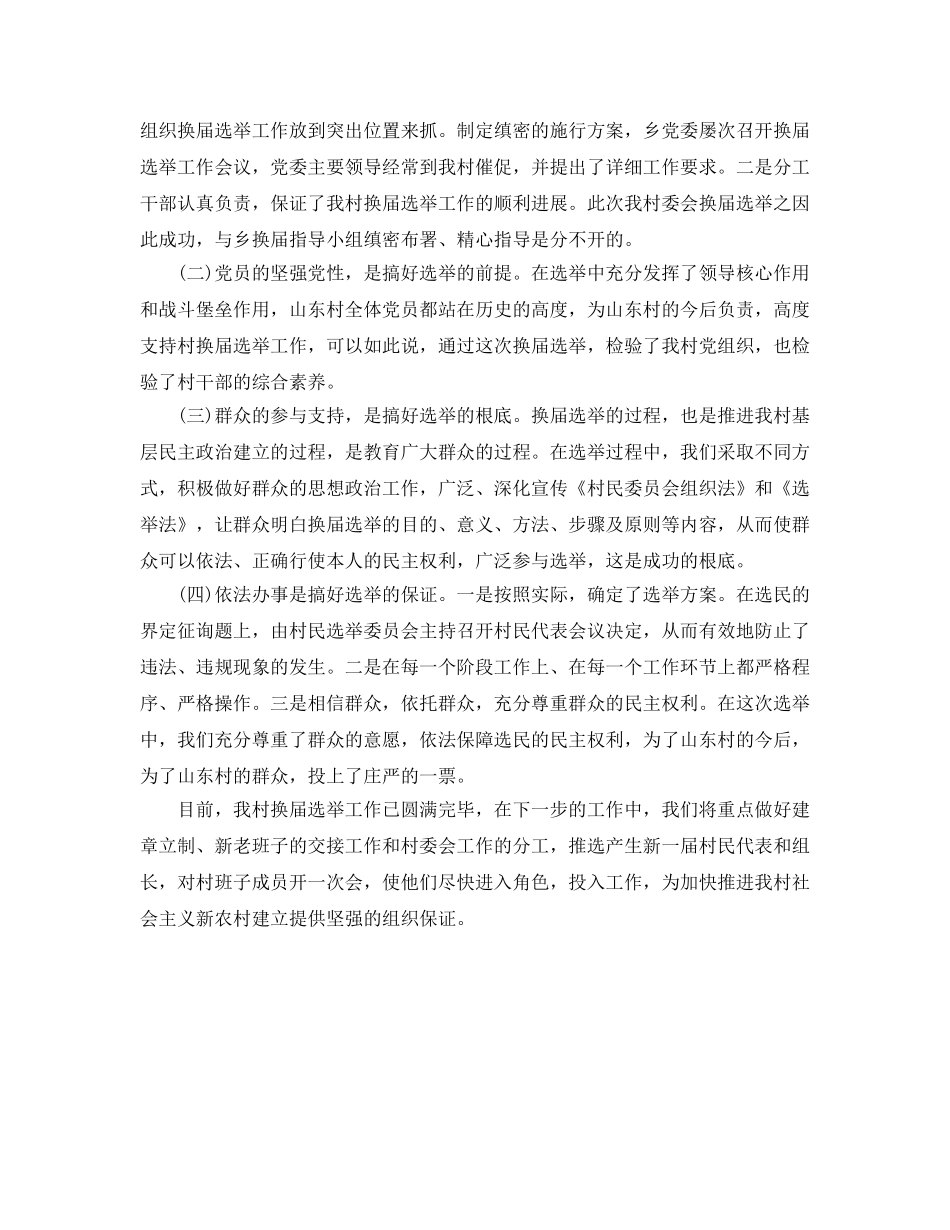 组织换届选举工作放到突出位置来抓。制定缜密的施行方案，乡党委屡次召开换届选举工作会议，党委主要领导经常到我村催促，并提出了详细工作要求。二是分工干部认真负责，保证了我村换届选举工作的顺利进展。此次我村委会换届选举之因此成功，与乡换届指导小组缜密布署、精心指导是分不开的。

(二)党员的坚强党性，是搞好选举的前提。在选举中充分发挥了领导核心作用和战斗堡垒作用，山东村全体党员都站在历史的高度，为山东村的今后负责，高度支持村换届选举工作，可以如此说，通过这次换届选举，检验了我村党组织，也检验了村干部的综合素养。

(三)群众的参与支持，是搞好选举的根底。换届选举的过程，也是推进我村基层民主政治建立的过程，是教育广大群众的过程。在选举过程中，我们采取不同方式，积极做好群众的思想政治工作，广泛、深化宣传《村民委员会组织法》和《选举法》，让群众明白换届选举的目的、意义、方法、步骤及原则等内容，从而使群众可以依法、正确行使本人的民主权利，广泛参与选举，这是成功的根底。

(四)依法办事是搞好选举的保证。一是按照实际，确定了选举方案。在选民的界定征询题上，由村民选举委员会主持召开村民代表会议决定，从而有效地防止了违法、违规现象的发生。二是在每一个阶段工作上、在每一个工作环节上都严格程序、严格操作。三是相信群众，依托群众，充分尊重群众的民主权利。在这次选举中，我们充分尊重了群众的意愿，依法保障选民的民主权利，为了山东村的今后，为了山东村的群众，投上了庄严的一票。

目前，我村换届选举工作已圆满完毕，在下一步的工作中，我们将重点做好建章立制、新老班子的交接工作和村委会工作的分工，推选产生新一届村民代表和组长，对村班子成员开一次会，使他们尽快进入角色，投入工作，为加快推进我村社会主义新农村建立提供坚强的组织保证。